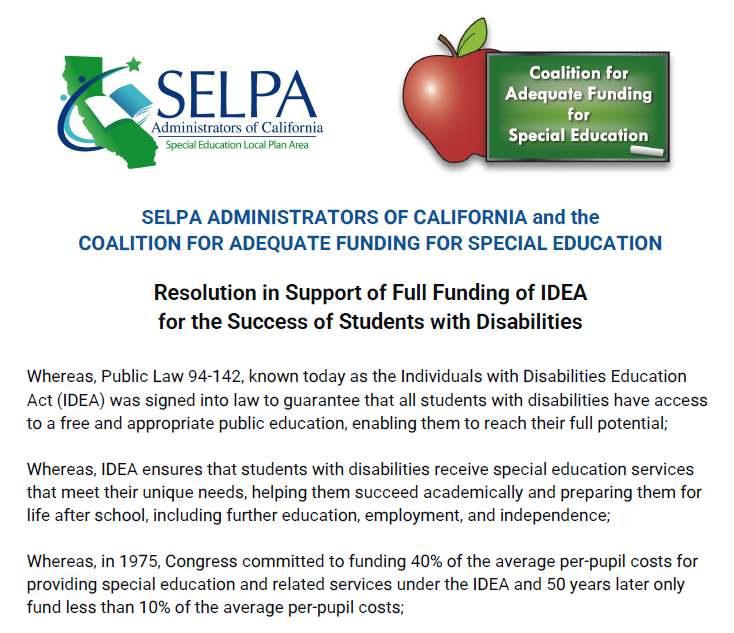 SELPA
Administrators of California
Special Education Local Plan Area

Coalition for Adequate Funding for Special Education

SELPA ADMINISTRATORS OF CALIFORNIA and the
COALITION FOR ADEQUATE FUNDING FOR SPECIAL EDUCATION

Resolution in Support of Full Funding of IDEA
for the Success of Students with Disabilities

Whereas, Public Law 94-142, known today as the Individuals with Disabilities Education Act (IDEA) was signed into law to guarantee that all students with disabilities have access to a free and appropriate public education, enabling them to reach their full potential;

Whereas, IDEA ensures that students with disabilities receive special education services that meet their unique needs, helping them succeed academically and preparing them for life after school, including further education, employment, and independence;

Whereas, in 1975, Congress committed to funding 40% of the average per-pupil costs for providing special education and related services under the IDEA and 50 years later only fund less than 10% of the average per-pupil costs;